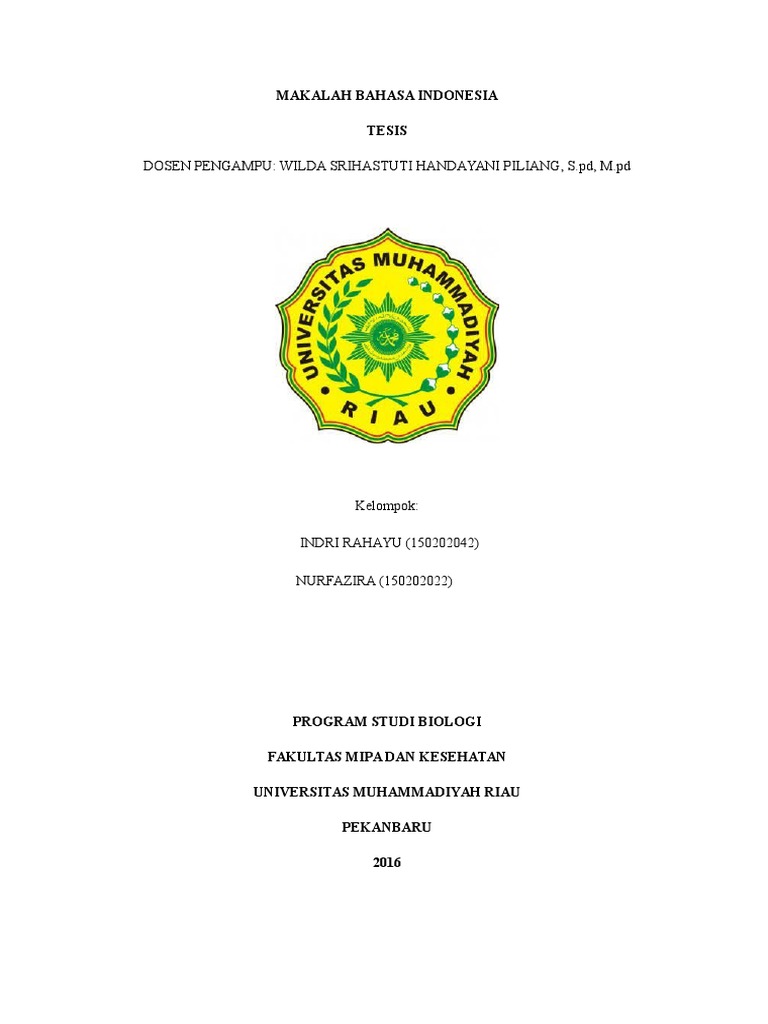 MAKALAH BAHASA INDONESIA

TESIS

DOSEN PENGAMPU: WILDA SRIHASTUTI HANDAYANI PILIANG, S.pd, M.pd

UNIVERSITAS MUHAMMADIYAH

RIAU

Kelompok:

INDRI RAHAYU (150202042)

NURFAZIRA (150202022)

PROGRAM STUDI BIOLOGI

FAKULTAS MIPA DAN KESEHATAN

UNIVERSITAS MUHAMMADIYAH RIAU

PEKANBARU

2016